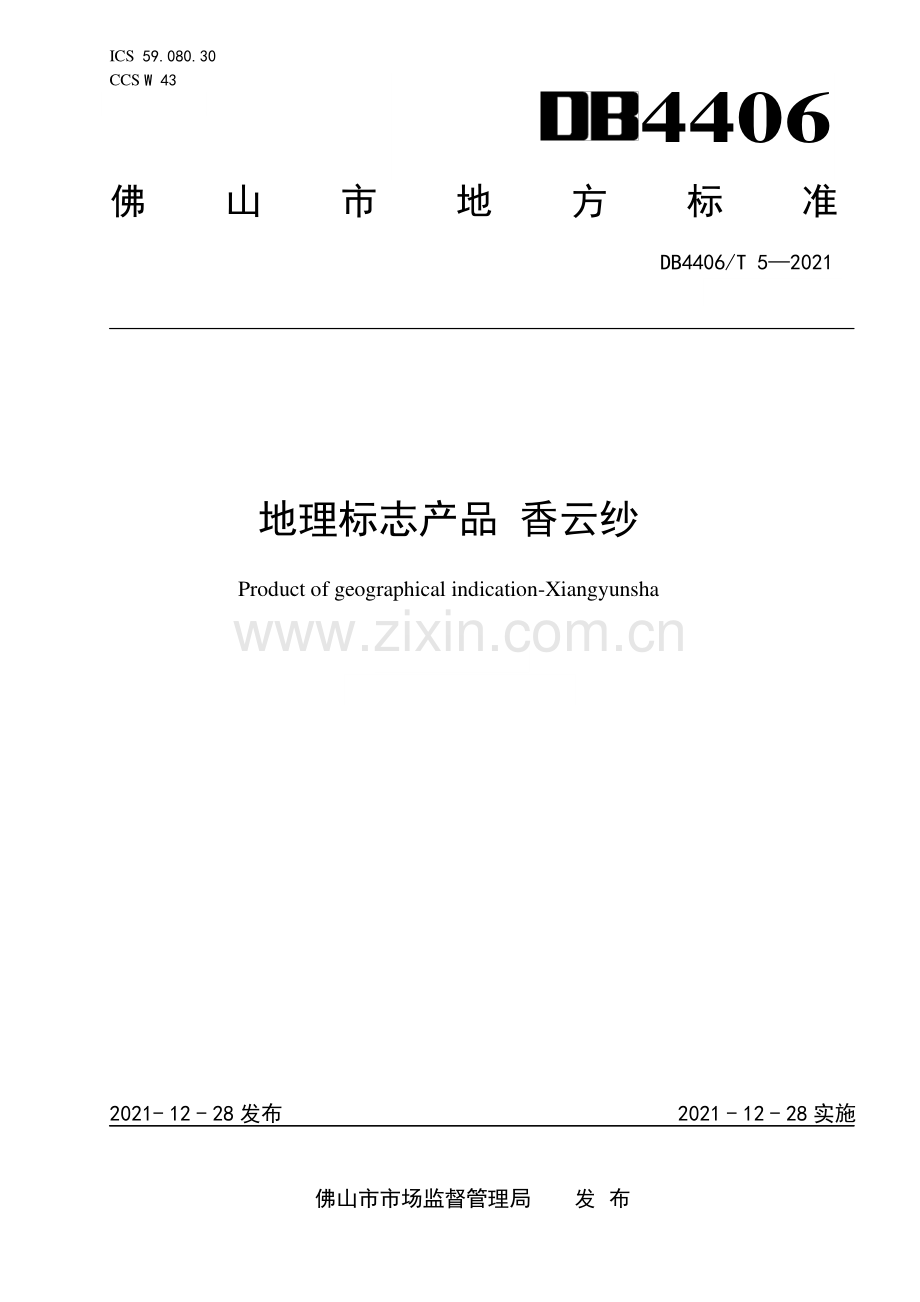 ICS 59.080.30
CCS W 43

DB4406

佛山市地方标准

DB4406/T 5—2021

地理标志产品 香云纱

Product of geographical indication-Xiangyunsha

2021-12-28发布 2021-12-28实施

佛山市市场监督管理局 发布

www.zixin.com.cn